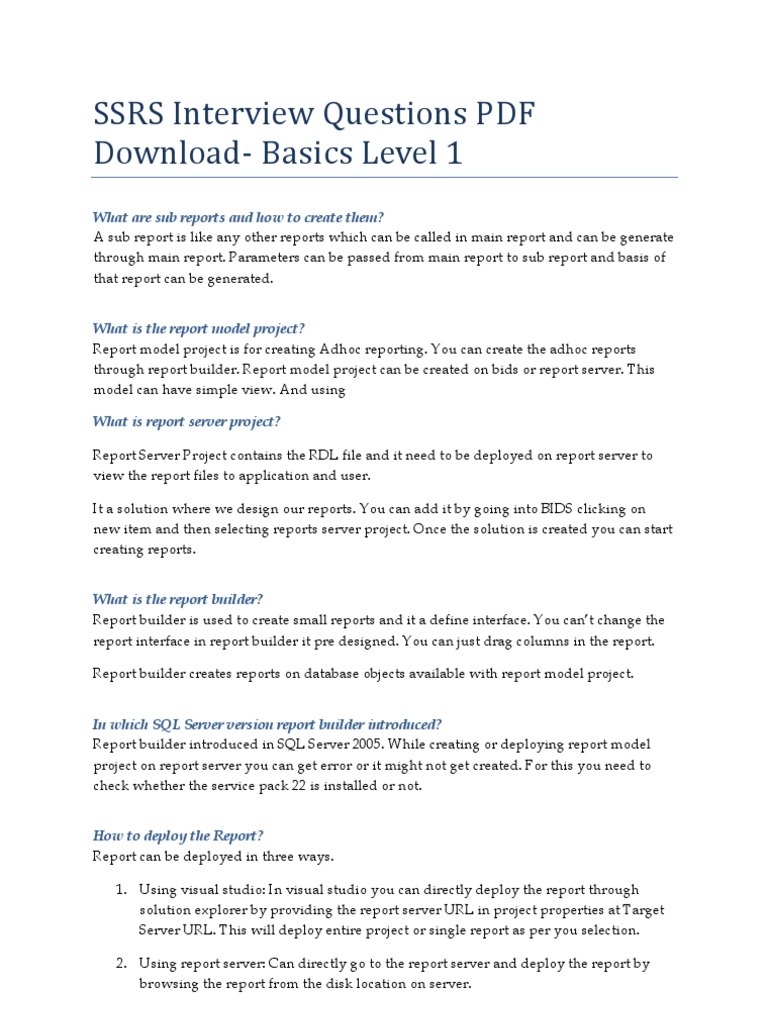 SSRS Interview Questions PDF Download- Basics Level 1

What are sub reports and how to create them?
A sub report is like any other reports which can be called in main report and can be generate through main report. Parameters can be passed from main report to sub report and basis of that report can be generated.

What is the report model project?
Report model project is for creating Adhoc reporting. You can create the adhoc reports through report builder. Report model project can be created on bids or report server. This model can have simple view. And using

What is report server project?

Report Server Project contains the RDL file and it need to be deployed on report server to view the report files to application and user.

It a solution where we design our reports. You can add it by going into BIDS clicking on new item and then selecting reports server project. Once the solution is created you can start creating reports.

What is the report builder?
Report builder is used to create small reports and it a define interface. You can't change the report interface in report builder it pre designed. You can just drag columns in the report.

Report builder creates reports on database objects available with report model project.

In which SQL Server version report builder introduced?
Report builder introduced in SQL Server 2005. While creating or deploying report model project on report server you can get error or it might not get created. For this you need to check whether the service pack 22 is installed or not.

How to deploy the Report?
Report can be deployed in three ways.

1. Using visual studio: In visual studio you can directly deploy the report through solution explorer by providing the report server URL in project properties at Target Server URL. This will deploy entire project or single report as per you selection.

2. Using report server: Can directly go to the report server and deploy the report by browsing the report from the disk location on server.